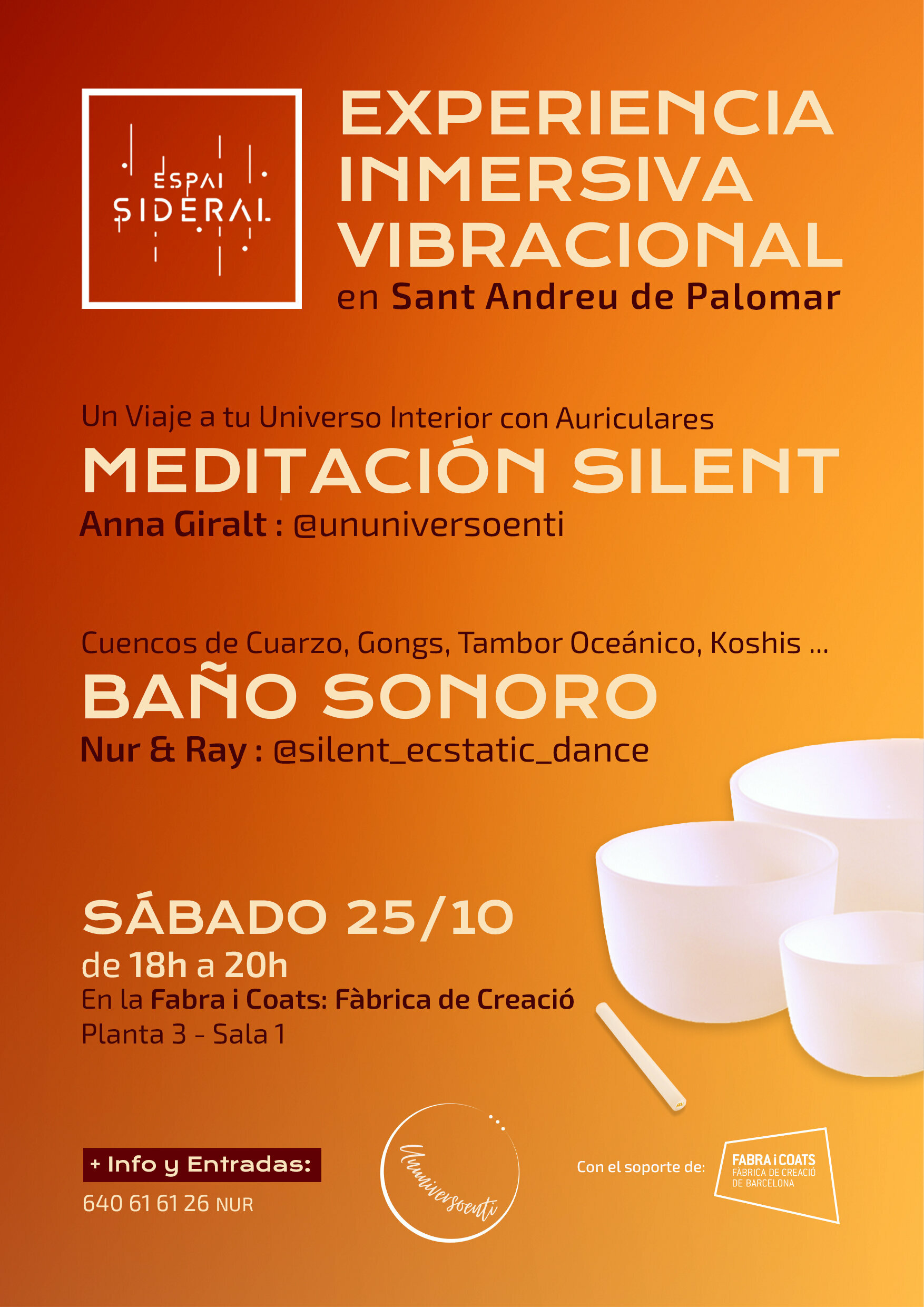 ESPAI SIDERAL

EXPERIENCIA INMERSIVA VIBRACIONAL

en Sant Andreu de Palomar

Un Viaje a tu Universo Interior con Auriculares

MEDITACIÓN SILENT

Anna Giralt : @ununiversoenti

Cuencos de Cuarzo, Gongs, Tambor Oceánico, Koshis ...

BAÑO SONORO

Nur & Ray : @silent_ecstatic_dance

SÁBADO 25/10

de 18h a 20h

En la Fabra i Coats: Fàbrica de Creació

Planta 3 - Sala 1

+ Info y Entradas:

640 61 61 26 NUR

Ununiversoenti

Con el soporte de:

FABRA i COATS
FÀBRICA DE CREACIÓ
DE BARCELONA